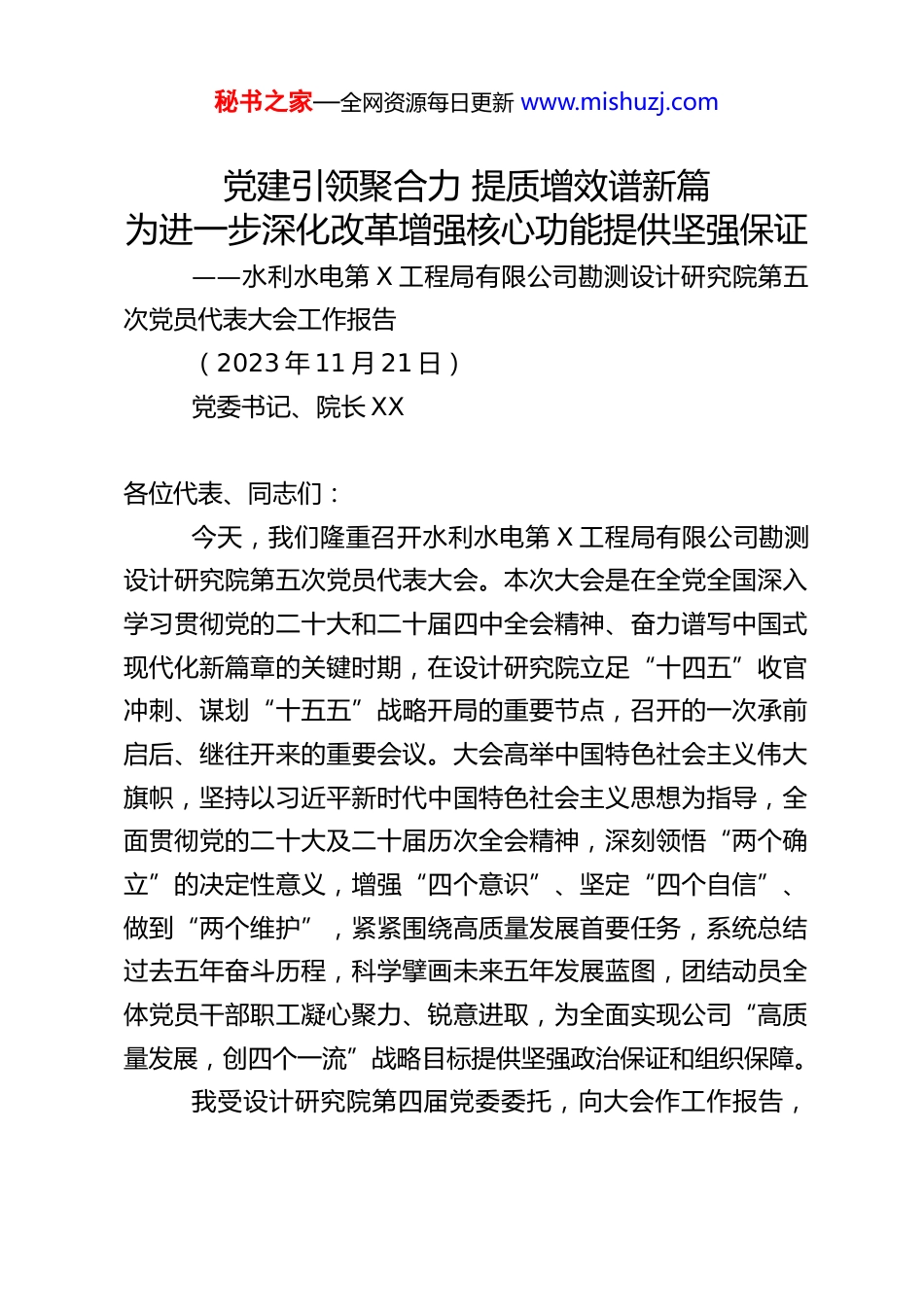 秘书之家—全网资源每日更新 www.mishuzj.com

党建引领聚合力 提质增效谱新篇
为进一步深化改革增强核心功能提供坚强保证

——水利水电第 X 工程局有限公司勘测设计研究院第五次党员代表大会工作报告

（2023 年 11 月 21 日）

党委书记、院长 XX

各位代表、同志们：

今天，我们隆重召开水利水电第 X 工程局有限公司勘测设计研究院第五次党员代表大会。本次大会是在全党全国深入学习贯彻党的二十大和二十届四中全会精神、奋力谱写中国式现代化新篇章的关键时期，在设计研究院立足“十四五”收官冲刺、谋划“十五五”战略开局的重要节点，召开的一次承前启后、继往开来的重要会议。大会高举中国特色社会主义伟大旗帜，坚持以习近平新时代中国特色社会主义思想为指导，全面贯彻党的二十大及二十届历次全会精神，深刻领悟“两个确立”的决定性意义，增强“四个意识”、坚定“四个自信”、做到“两个维护”，紧紧围绕高质量发展首要任务，系统总结过去五年奋斗历程，科学擘画未来五年发展蓝图，团结动员全体党员干部职工凝心聚力、锐意进取，为全面实现公司“高质量发展，创四个一流”战略目标提供坚强政治保证和组织保障。

我受设计研究院第四届党委委托，向大会作工作报告，